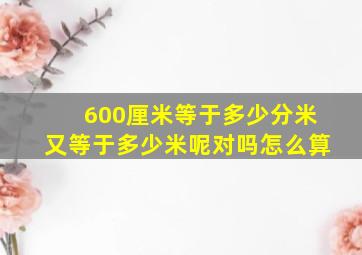 600厘米等于多少分米
又等于多少米呢对吗怎么算